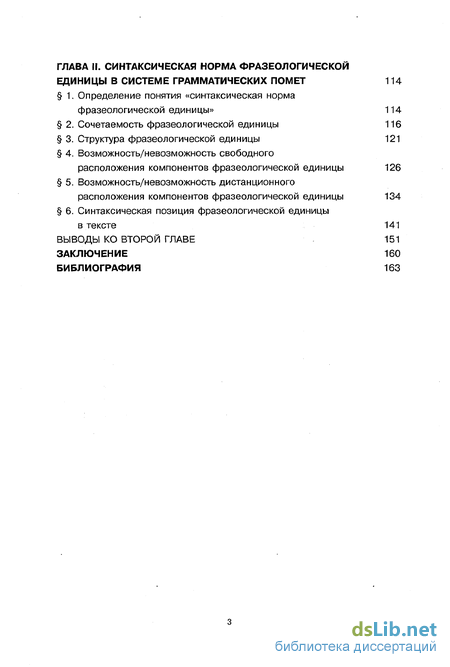 ГЛАВА II. СИНТАКСИЧЕСКАЯ НОРМА ФРАЗЕОЛОГИЧЕСКОЙ ЕДИНИЦЫ В СИСТЕМЕ ГРАММАТИЧЕСКИХ ПОМЕТ 114

§ 1. Определение понятия «синтаксическая норма фразеологической единицы» 114

§ 2. Сочетаемость фразеологической единицы 116

§ 3. Структура фразеологической единицы 121

§ 4. Возможность/невозможность свободного расположения компонентов фразеологической единицы 126

§ 5. Возможность/невозможность дистанционного расположения компонентов фразеологической единицы 134

§ 6. Синтаксическая позиция фразеологической единицы в тексте 141

ВЫВОДЫ КО ВТОРОЙ ГЛАВЕ 151

ЗАКЛЮЧЕНИЕ 160

БИБЛИОГРАФИЯ 163

3

dsLib.net
библиотека диссертаций